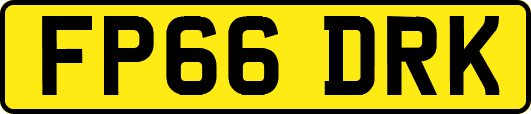 FP66 DRK